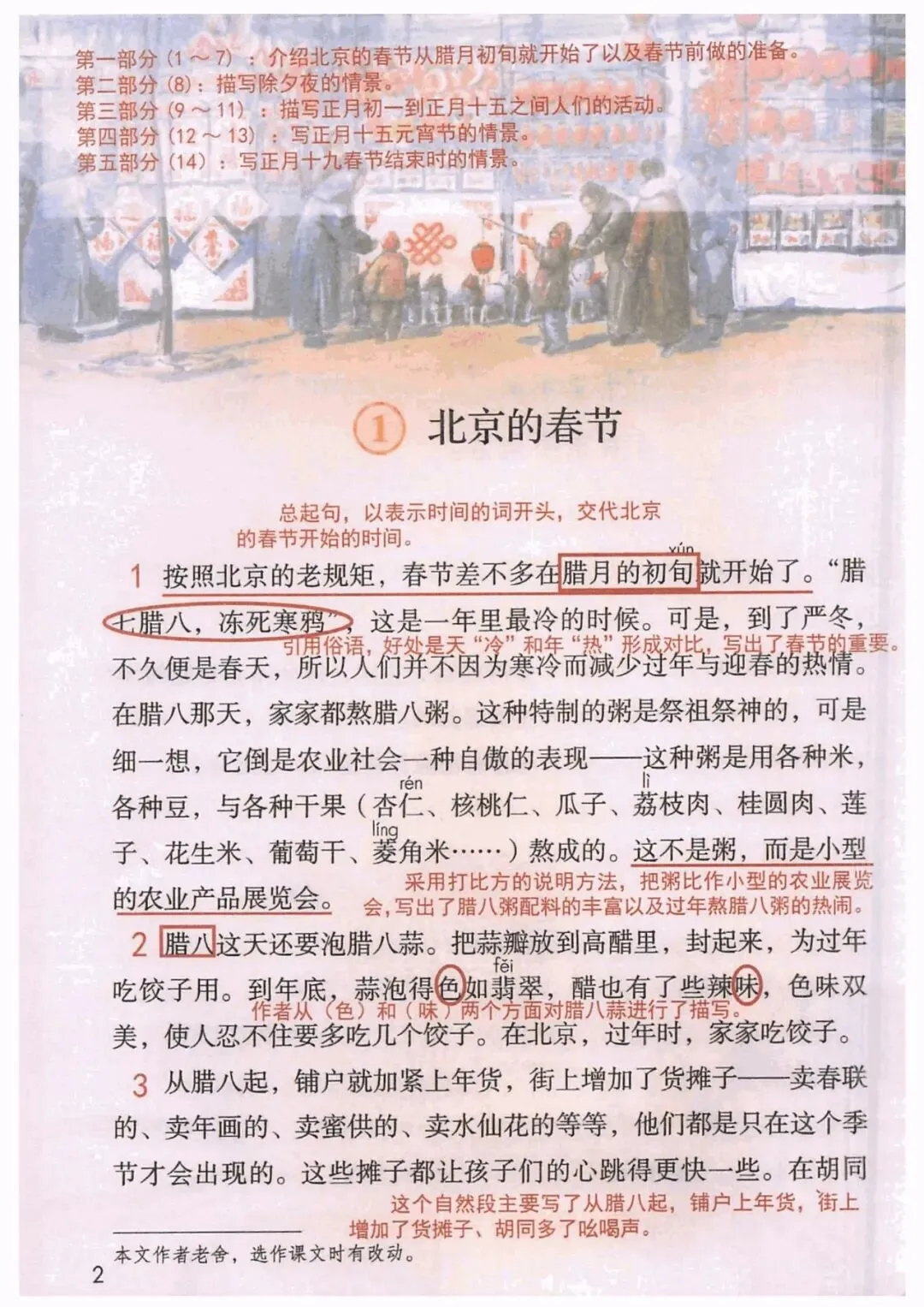 第一部分（1～7）：介绍北京的春节从腊月初旬就开始了以及春节前做的准备。
第二部分（8）：描写除夕夜的情景。
第三部分（9～11）：描写正月初一到正月十五之间人们的活动。
第四部分（12～13）：写正月十五元宵节的情景。
第五部分（14）：写正月十九春节结束时的情景。

1 北京的春节

总起句，以表示时间的词开头，交代北京的春节开始的时间。

1 按照北京的老规矩，春节差不多在腊月的初旬（xún）就开始了。“腊七腊八，冻死寒鸦”，这是一年里最冷的时候。可是，到了严冬，不久便是春天，所以人们并不因为寒冷而减少过年与迎春的热情。在腊八那天，家家都熬腊八粥。这种特制的粥是祭祖祭神的，可是细一想，它倒是农业社会一种自傲的表现——这种粥是用各种米，各种豆，与各种干果（杏仁（rén）、核桃仁、瓜子、荔（lì）枝肉、桂圆肉、莲子、花生米、葡萄干、菱（líng）角米……）熬成的。这不是粥，而是小型的农业产品展览会。

引用俗语，好处是天“冷”和年“热”形成对比，写出了春节的重要。

采用打比方的说明方法，把粥比作小型的农业展览会，写出了腊八粥配料的丰富以及过年熬腊八粥的热闹。

2 腊八这天还要泡腊八蒜。把蒜瓣放到高醋里，封起来，为过年吃饺子用。到年底，蒜泡得色如翡（fěi）翠，醋也有了些辣味，色味双美，使人忍不住要多吃几个饺子。在北京，过年时，家家吃饺子。

作者从（色）和（味）两个方面对腊八蒜进行了描写。

3 从腊八起，铺户就加紧上年货，街上增加了货摊子——卖春联的、卖年画的、卖蜜供的、卖水仙花的等等，他们都是只在这个季节才会出现的。这些摊子都让孩子们的心跳得更快一些。在胡同

这个自然段主要写了从腊八起，铺户上年货，街上增加了货摊子、胡同多了吆喝声。

本文作者老舍，选作课文时有改动。

2